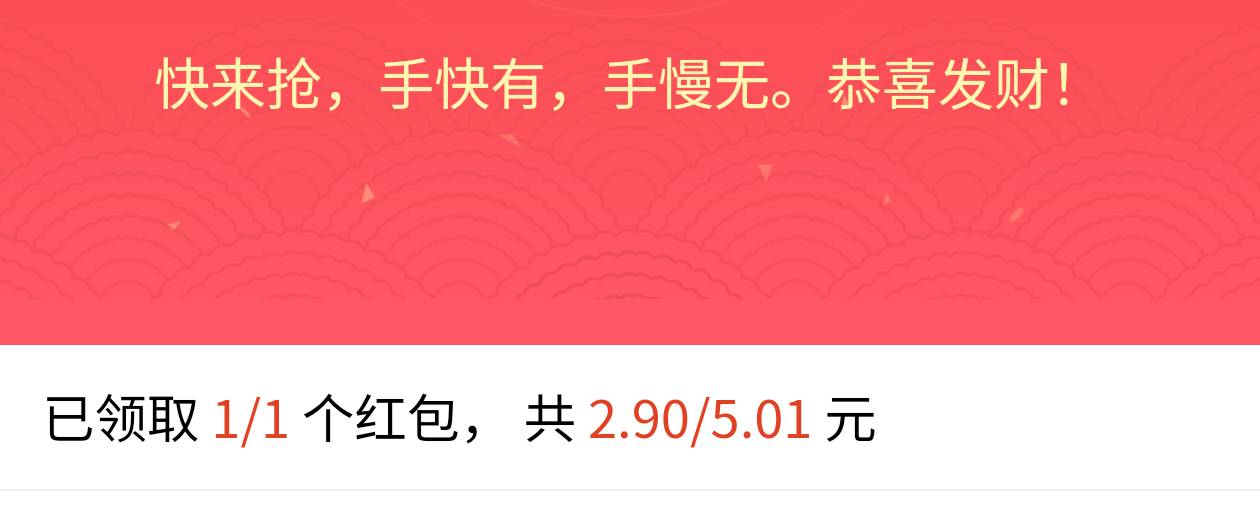 快来抢，手快有，手慢无。恭喜发财！

已领取 1/1 个红包， 共 2.90/5.01 元